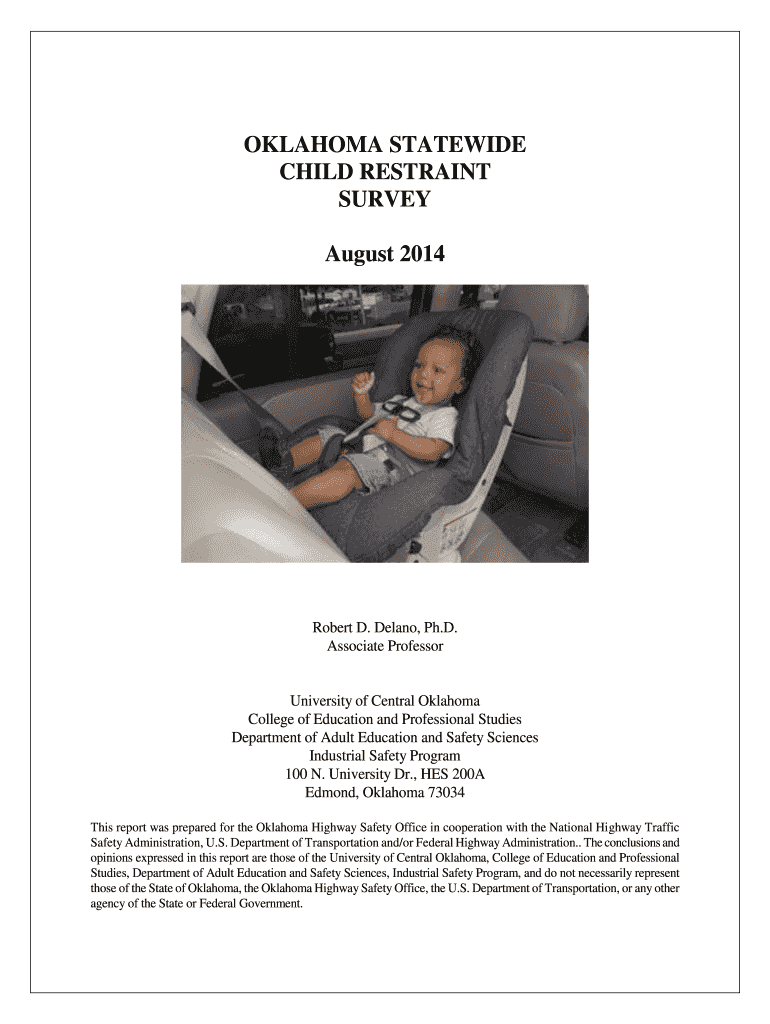 OKLAHOMA STATEWIDE
CHILD RESTRAINT
SURVEY

August 2014

Robert D. Delano, Ph.D.
Associate Professor

University of Central Oklahoma
College of Education and Professional Studies
Department of Adult Education and Safety Sciences
Industrial Safety Program
100 N. University Dr., HES 200A
Edmond, Oklahoma 73034

This report was prepared for the Oklahoma Highway Safety Office in cooperation with the National Highway Traffic Safety Administration, U.S. Department of Transportation and/or Federal Highway Administration.. The conclusions and opinions expressed in this report are those of the University of Central Oklahoma, College of Education and Professional Studies, Department of Adult Education and Safety Sciences, Industrial Safety Program, and do not necessarily represent those of the State of Oklahoma, the Oklahoma Highway Safety Office, the U.S. Department of Transportation, or any other agency of the State or Federal Government.